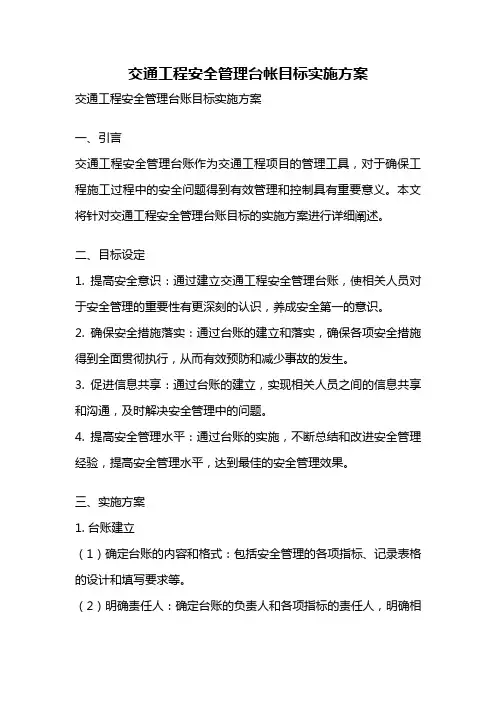 交通工程安全管理台帐目标实施方案

交通工程安全管理台账目标实施方案

一、引言

交通工程安全管理台账作为交通工程项目的管理工具，对于确保工程施工过程中的安全问题得到有效管理和控制具有重要意义。本文将针对交通工程安全管理台账目标的实施方案进行详细阐述。

二、目标设定

1. 提高安全意识：通过建立交通工程安全管理台账，使相关人员对于安全管理的重要性有更深刻的认识，养成安全第一的意识。

2. 确保安全措施落实：通过台账的建立和落实，确保各项安全措施得到全面贯彻执行，从而有效预防和减少事故的发生。

3. 促进信息共享：通过台账的建立，实现相关人员之间的信息共享和沟通，及时解决安全管理中的问题。

4. 提高安全管理水平：通过台账的实施，不断总结和改进安全管理经验，提高安全管理水平，达到最佳的安全管理效果。

三、实施方案

1. 台账建立

（1）确定台账的内容和格式：包括安全管理的各项指标、记录表格的设计和填写要求等。

（2）明确责任人：确定台账的负责人和各项指标的责任人，明确相